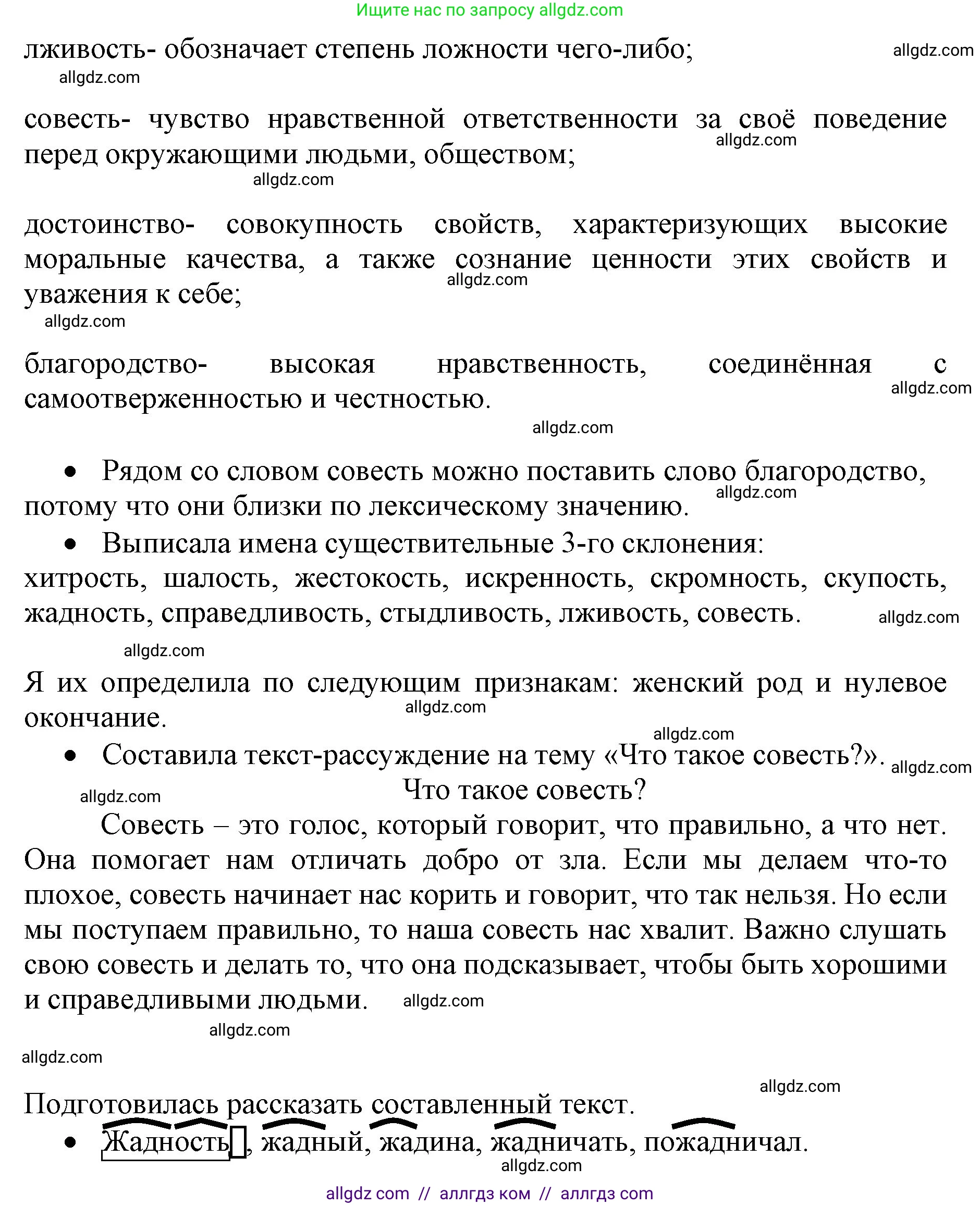 Ищите нас по запросу allgdz.com

лживость- обозначает степень ложности чего-либо; allgdz.com
allgdz.com

совесть- чувство нравственной ответственности за своё поведение перед окружающими людьми, обществом; allgdz.com
allgdz.com

достоинство- совокупность свойств, характеризующих высокие моральные качества, а также сознание ценности этих свойств и уважения к себе; allgdz.com
allgdz.com

благородство- высокая нравственность, соединённая с самоотверженностью и честностью. allgdz.com
allgdz.com

• Рядом со словом совесть можно поставить слово благородство, потому что они близки по лексическому значению. allgdz.com

• Выписала имена существительные 3-го склонения: хитрость, шалость, жестокость, искренность, скромность, скупость, жадность, справедливость, стыдливость, лживость, совесть. allgdz.com
allgdz.com

Я их определила по следующим признакам: женский род и нулевое окончание. allgdz.com
allgdz.com

• Составила текст-рассуждение на тему «Что такое совесть?». allgdz.com
allgdz.com

Что такое совесть?

Совесть – это голос, который говорит, что правильно, а что нет. Она помогает нам отличать добро от зла. Если мы делаем что-то плохое, совесть начинает нас корить и говорит, что так нельзя. Но если мы поступаем правильно, то наша совесть нас хвалит. Важно слушать свою совесть и делать то, что она подсказывает, чтобы быть хорошими и справедливыми людьми. allgdz.com
allgdz.com
allgdz.com

allgdz.com
Подготовилась рассказать составленный текст.

• Жадность, жадный, жадина, жадничать, пожадничал.
allgdz.com

allgdz com // аллгдз ком // аллгдз com